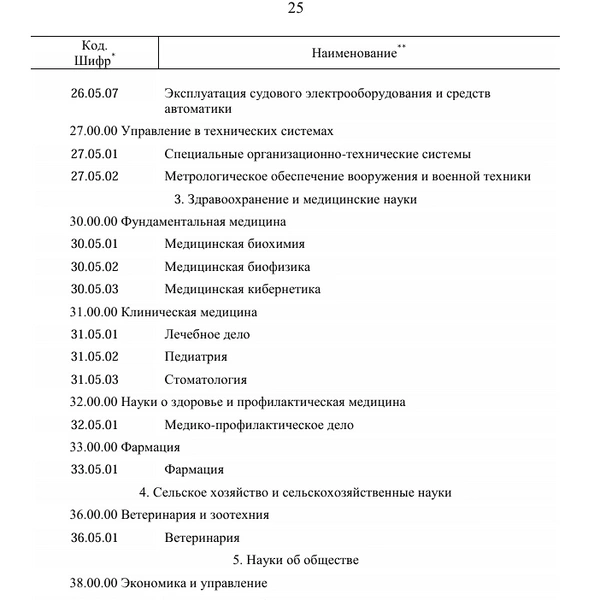 25

| Код. Шифр$^{*}$ | Наименование$^{**}$ |
|---|---|
| 26.05.07 | Эксплуатация судового электрооборудования и средств автоматики |
| 27.00.00 Управление в технических системах | |
| 27.05.01 | Специальные организационно-технические системы |
| 27.05.02 | Метрологическое обеспечение вооружения и военной техники |
| 3. Здравоохранение и медицинские науки | |
| 30.00.00 Фундаментальная медицина | |
| 30.05.01 | Медицинская биохимия |
| 30.05.02 | Медицинская биофизика |
| 30.05.03 | Медицинская кибернетика |
| 31.00.00 Клиническая медицина | |
| 31.05.01 | Лечебное дело |
| 31.05.02 | Педиатрия |
| 31.05.03 | Стоматология |
| 32.00.00 Науки о здоровье и профилактическая медицина | |
| 32.05.01 | Медико-профилактическое дело |
| 33.00.00 Фармация | |
| 33.05.01 | Фармация |
| 4. Сельское хозяйство и сельскохозяйственные науки | |
| 36.00.00 Ветеринария и зоотехния | |
| 36.05.01 | Ветеринария |
| 5. Науки об обществе | |
| 38.00.00 Экономика и управление | |